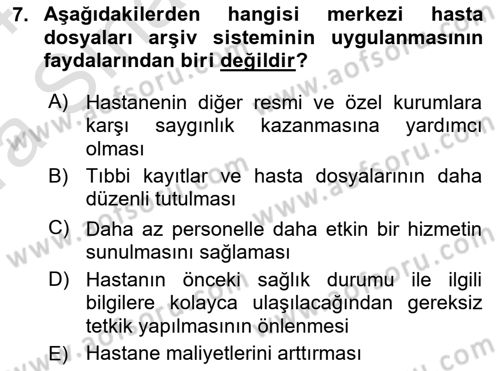 7. Aşağıdakilerden hangisi merkezi hasta dosyaları arşiv sisteminin uygulanmasının faydalarından biri değildir?

A) Hastanenin diğer resmi ve özel kurumlara karşı saygınlık kazanmasına yardımcı olması

B) Tıbbi kayıtlar ve hasta dosyalarının daha düzenli tutulması

C) Daha az personelle daha etkin bir hizmetin sunulmasını sağlaması

D) Hastanın önceki sağlık durumu ile ilgili bilgilere kolayca ulaşılacağından gereksiz tetkik yapılmasının önlenmesi

E) Hastane maliyetlerini arttırması

www.aofsoru.com